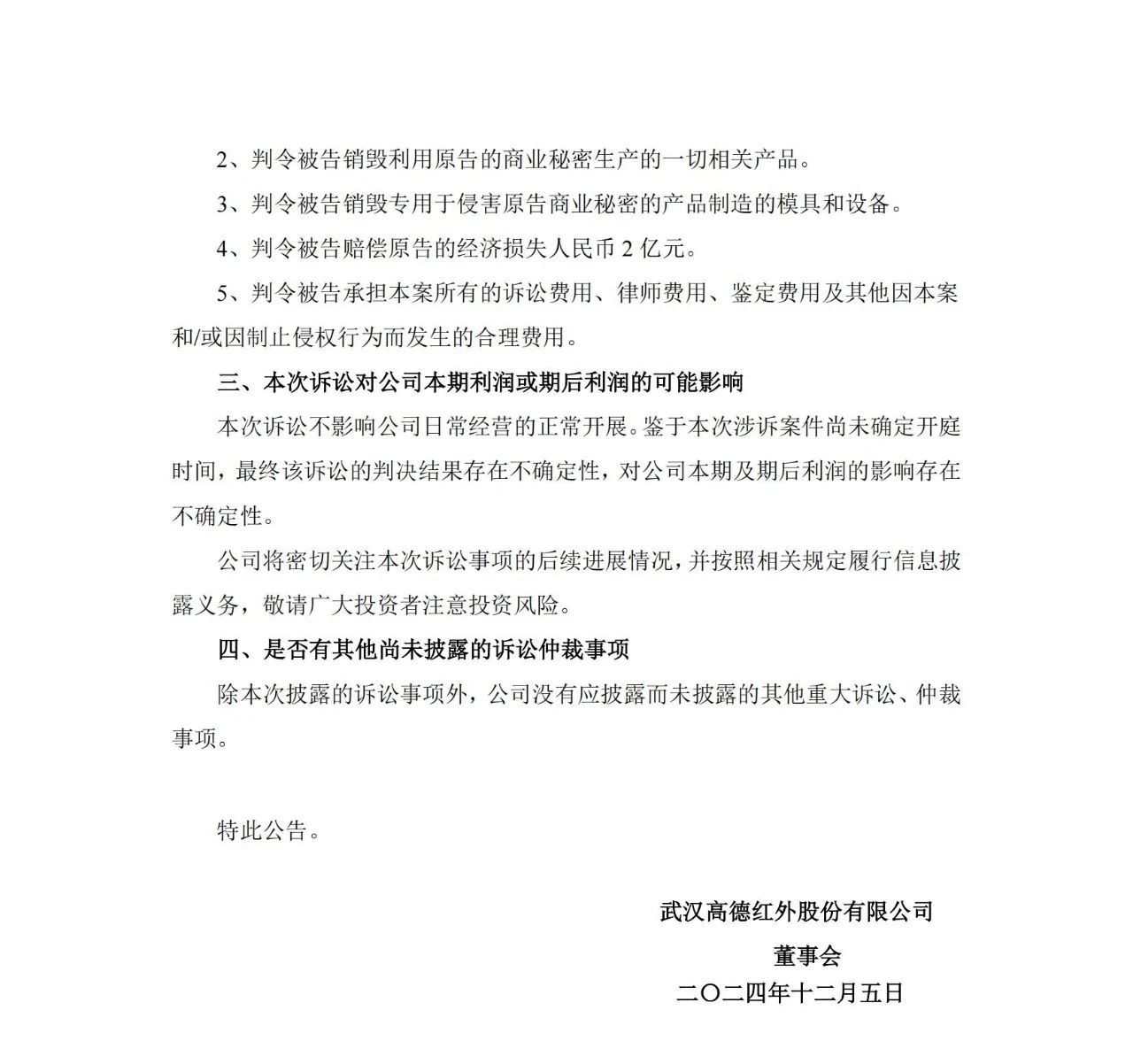 2、判令被告销毁利用原告的商业秘密生产的一切相关产品。

3、判令被告销毁专用于侵害原告商业秘密的产品制造的模具和设备。

4、判令被告赔偿原告的经济损失人民币 2 亿元。

5、判令被告承担本案所有的诉讼费用、律师费用、鉴定费用及其他因本案和/或因制止侵权行为而发生的合理费用。

三、本次诉讼对公司本期利润或期后利润的可能影响

本次诉讼不影响公司日常经营的正常开展。鉴于本次涉诉案件尚未确定开庭时间，最终该诉讼的判决结果存在不确定性，对公司本期及期后利润的影响存在不确定性。

公司将密切关注本次诉讼事项的后续进展情况，并按照相关规定履行信息披露义务，敬请广大投资者注意投资风险。

四、是否有其他尚未披露的诉讼仲裁事项

除本次披露的诉讼事项外，公司没有应披露而未披露的其他重大诉讼、仲裁事项。

特此公告。

武汉高德红外股份有限公司

董事会

二〇二四年十二月五日